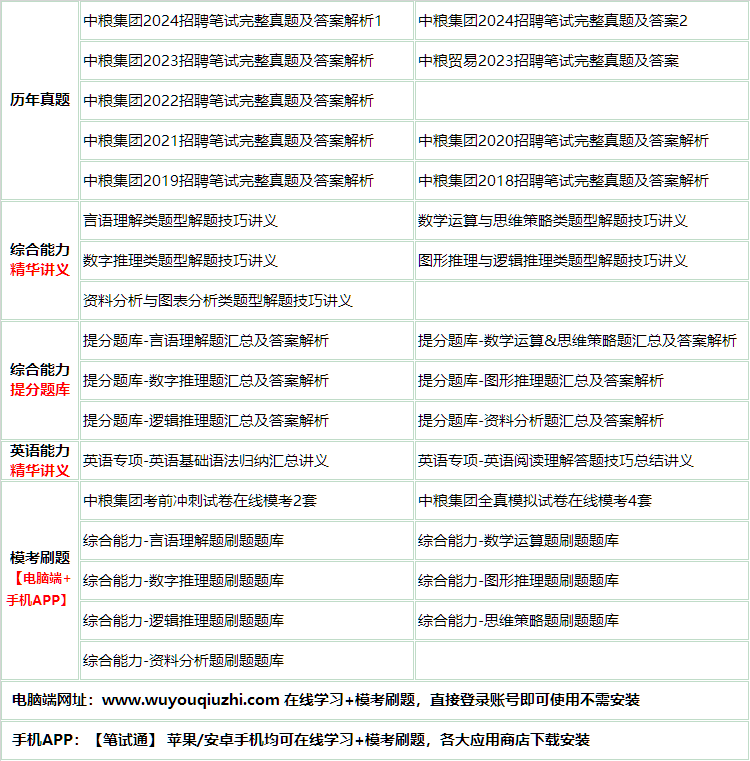 | | | |
|---|---|---|
| 历年真题 | 中粮集团2024招聘笔试完整真题及答案解析1 | 中粮集团2024招聘笔试完整真题及答案2 |
| | 中粮集团2023招聘笔试完整真题及答案解析 | 中粮贸易2023招聘笔试完整真题及答案 |
| | 中粮集团2022招聘笔试完整真题及答案解析 | |
| | 中粮集团2021招聘笔试完整真题及答案解析 | 中粮集团2020招聘笔试完整真题及答案解析 |
| | 中粮集团2019招聘笔试完整真题及答案解析 | 中粮集团2018招聘笔试完整真题及答案解析 |
| 综合能力 精华讲义 | 言语理解类题型解题技巧讲义 | 数学运算与思维策略类题型解题技巧讲义 |
| | 数字推理类题型解题技巧讲义 | 图形推理与逻辑推理类题型解题技巧讲义 |
| | 资料分析与图表分析类题型解题技巧讲义 | |
| 综合能力 提分题库 | 提分题库-言语理解题汇总及答案解析 | 提分题库-数学运算&思维策略题汇总及答案解析 |
| | 提分题库-数字推理题汇总及答案解析 | 提分题库-图形推理题汇总及答案解析 |
| | 提分题库-逻辑推理题汇总及答案解析 | 提分题库-资料分析题汇总及答案解析 |
| 英语能力 精华讲义 | 英语专项-英语基础语法归纳汇总讲义 | 英语专项-英语阅读理解答题技巧总结讲义 |
| 模考刷题 【电脑端+手机APP】 | 中粮集团考前冲刺试卷在线模考2套 | 中粮集团全真模拟试卷在线模考4套 |
| | 综合能力-言语理解题刷题题库 | 综合能力-数学运算题刷题题库 |
| | 综合能力-数字推理题刷题题库 | 综合能力-图形推理题刷题题库 |
| | 综合能力-逻辑推理题刷题题库 | 综合能力-思维策略题刷题题库 |
| | 综合能力-资料分析题刷题题库 | |

电脑端网址：www.wuyouqiuzhi.com 在线学习+模考刷题，直接登录账号即可使用不需安装

手机APP：【笔试通】 苹果/安卓手机均可在线学习+模考刷题，各大应用商店下载安装